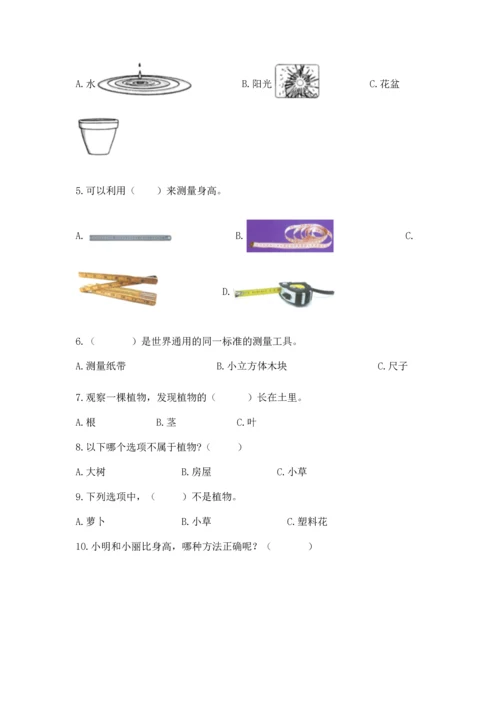 A.水 B.阳光 C.花盆

5.可以利用（　　）来测量身高。

A. B. C.

D.

6.（　　）是世界通用的同一标准的测量工具。

A.测量纸带 B.小立方体木块 C.尺子

7.观察一棵植物，发现植物的（　　）长在土里。

A.根 B.茎 C.叶

8.以下哪个选项不属于植物?（　　）

A.大树 B.房屋 C.小草

9.下列选项中，（　　）不是植物。

A.萝卜 B.小草 C.塑料花

10.小明和小丽比身高，哪种方法正确呢?（　　）